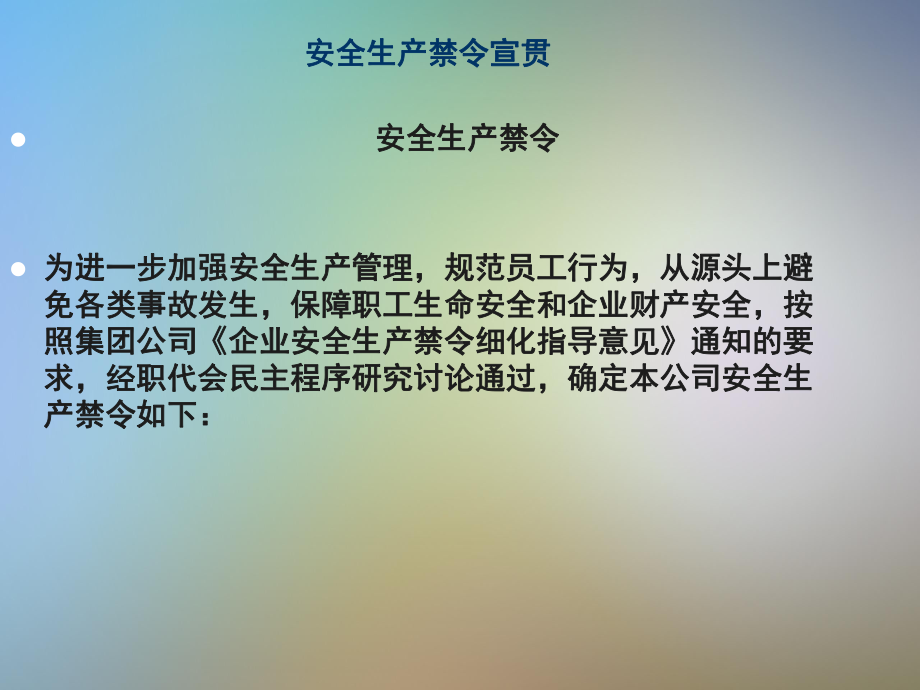 安全生产禁令宣贯

安全生产禁令

为进一步加强安全生产管理，规范员工行为，从源头上避免各类事故发生，保障职工生命安全和企业财产安全，按照集团公司《企业安全生产禁令细化指导意见》通知的要求，经职代会民主程序研究讨论通过，确定本公司安全生产禁令如下：